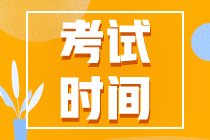 考试
时间